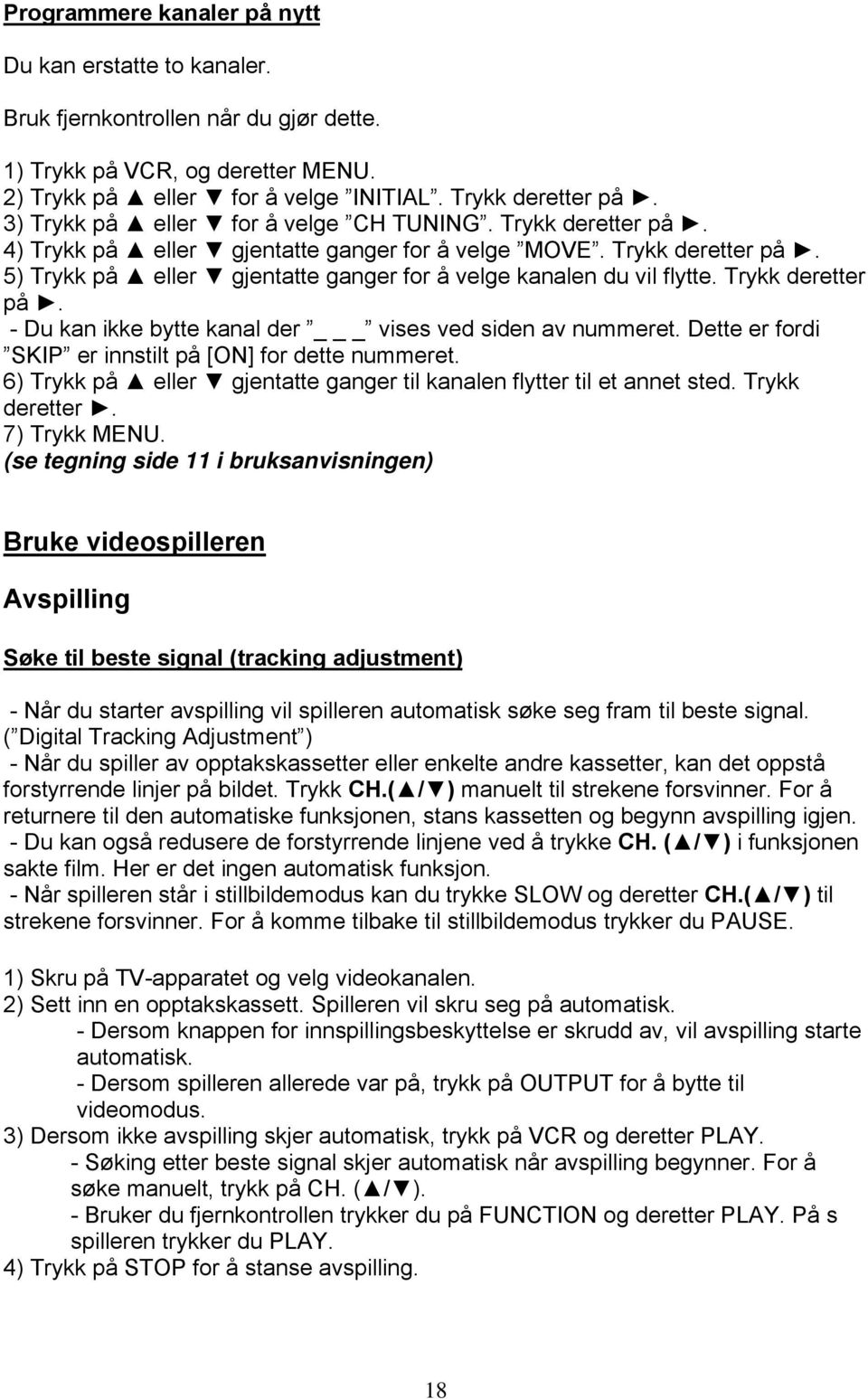 Programmere kanaler på nytt

Du kan erstatte to kanaler.

Bruk fjernkontrollen når du gjør dette.

1) Trykk på VCR, og deretter MENU.
2) Trykk på ▲ eller ▼ for å velge ”INITIAL”. Trykk deretter på ►.
3) Trykk på ▲ eller ▼ for å velge ”CH TUNING”. Trykk deretter på ►.
4) Trykk på ▲ eller ▼ gjentatte ganger for å velge ”MOVE”. Trykk deretter på ►.
5) Trykk på ▲ eller ▼ gjentatte ganger for å velge kanalen du vil flytte. Trykk deretter på ►.
- Du kan ikke bytte kanal der ”_ _ _” vises ved siden av nummeret. Dette er fordi ”SKIP” er innstilt på [ON] for dette nummeret.
6) Trykk på ▲ eller ▼ gjentatte ganger til kanalen flytter til et annet sted. Trykk deretter ►.
7) Trykk MENU.
(se tegning side 11 i bruksanvisningen)

Bruke videospilleren

Avspilling

Søke til beste signal (tracking adjustment)

- Når du starter avspilling vil spilleren automatisk søke seg fram til beste signal. (”Digital Tracking Adjustment”)
- Når du spiller av opptakskassetter eller enkelte andre kassetter, kan det oppstå forstyrrende linjer på bildet. Trykk CH.(▲/▼) manuelt til strekene forsvinner. For å returnere til den automatiske funksjonen, stans kassetten og begynn avspilling igjen.
- Du kan også redusere de forstyrrende linjene ved å trykke CH. (▲/▼) i funksjonen sakte film. Her er det ingen automatisk funksjon.
- Når spilleren står i stillbildemodus kan du trykke SLOW og deretter CH.(▲/▼) til strekene forsvinner. For å komme tilbake til stillbildemodus trykker du PAUSE.

1) Skru på TV-apparatet og velg videokanalen.
2) Sett inn en opptakskassett. Spilleren vil skru seg på automatisk.
- Dersom knappen for innspillingsbeskyttelse er skrudd av, vil avspilling starte automatisk.
- Dersom spilleren allerede var på, trykk på OUTPUT for å bytte til videomodus.
3) Dersom ikke avspilling skjer automatisk, trykk på VCR og deretter PLAY.
- Søking etter beste signal skjer automatisk når avspilling begynner. For å søke manuelt, trykk på CH. (▲/▼).
- Bruker du fjernkontrollen trykker du på FUNCTION og deretter PLAY. På s spilleren trykker du PLAY.
4) Trykk på STOP for å stanse avspilling.

18